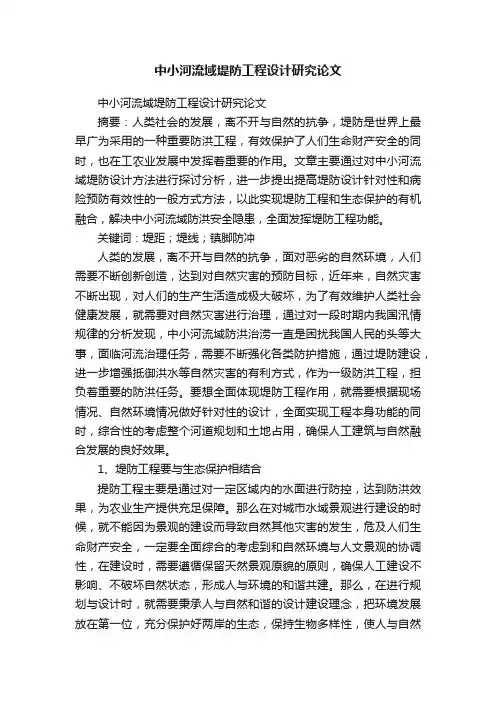 中小河流域堤防工程设计研究论文

中小河流域堤防工程设计研究论文

摘要：人类社会的发展，离不开与自然的抗争，堤防是世界上最早广为采用的一种重要防洪工程，有效保护了人们生命财产安全的同时，也在工农业发展中发挥着重要的作用。文章主要通过对中小河流域堤防设计方法进行探讨分析，进一步提出提高堤防设计针对性和病险预防有效性的一般方式方法，以此实现堤防工程和生态保护的有机融合，解决中小河流域防洪安全隐患，全面发挥堤防工程功能。

关键词：堤距；堤线；镇脚防冲

人类的发展，离不开与自然的抗争，面对恶劣的自然环境，人们需要不断创新创造，达到对自然灾害的预防目标，近年来，自然灾害不断出现，对人们的生产生活造成极大破坏，为了有效维护人类社会健康发展，就需要对自然灾害进行治理，通过对一段时期内我国汛情规律的分析发现，中小河流域防洪治涝一直是困扰我国人民的头等大事，面临河流治理任务，需要不断强化各类防护措施，通过堤防建设，进一步增强抵御洪水等自然灾害的有利方式，作为一级防洪工程，担负着重要的防洪任务。要想全面体现堤防工程作用，就需要根据现场情况、自然环境情况做好针对性的设计，全面实现工程本身功能的同时，综合性的考虑整个河道规划和土地占用，确保人工建筑与自然融合发展的良好效果。

1、堤防工程要与生态保护相结合

提防工程主要是通过对一定区域内的水面进行防控，达到防洪效果，为农业生产提供充足保障。那么在对城市水域景观进行建设的时候，就不能因为景观的建设而导致自然其他灾害的发生，危及人们生命财产安全，一定要全面综合的考虑到和自然环境与人文景观的协调性，在建设时，需要遵循保留天然景观原貌的原则，确保人工建设不影响、不破坏自然状态，形成人与环境的和谐共建。那么，在进行规划与设计时，就需要秉承人与自然和谐的设计建设理念，把环境发展放在第一位，充分保护好两岸的生态，保持生物多样性，使人与自然